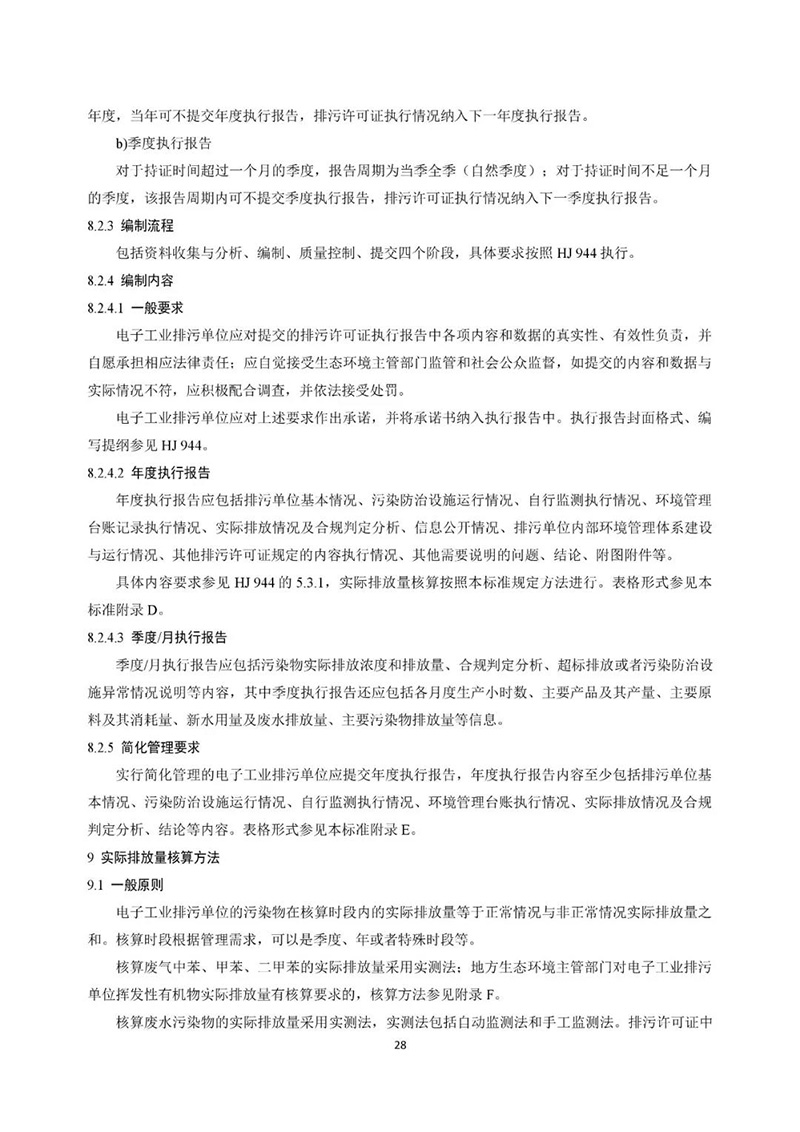 年度，当年可不提交年度执行报告，排污许可证执行情况纳入下一年度执行报告。

b)季度执行报告

对于持证时间超过一个月的季度，报告周期为当季全季（自然季度）；对于持证时间不足一个月的季度，该报告周期内可不提交季度执行报告，排污许可证执行情况纳入下一季度执行报告。

8.2.3 编制流程

包括资料收集与分析、编制、质量控制、提交四个阶段，具体要求按照 HJ 944 执行。

8.2.4 编制内容

8.2.4.1 一般要求

电子工业排污单位应对提交的排污许可证执行报告中各项内容和数据的真实性、有效性负责，并自愿承担相应法律责任；应自觉接受生态环境主管部门监管和社会公众监督，如提交的内容和数据与实际情况不符，应积极配合调查，并依法接受处罚。

电子工业排污单位应对上述要求作出承诺，并将承诺书纳入执行报告中。执行报告封面格式、编写提纲参见 HJ 944。

8.2.4.2 年度执行报告

年度执行报告应包括排污单位基本情况、污染防治设施运行情况、自行监测执行情况、环境管理台账记录执行情况、实际排放情况及合规判定分析、信息公开情况、排污单位内部环境管理体系建设与运行情况、其他排污许可证规定的内容执行情况、其他需要说明的问题、结论、附图附件等。

具体内容要求参见 HJ 944 的 5.3.1，实际排放量核算按照本标准规定方法进行。表格形式参见本标准附录 D。

8.2.4.3 季度/月执行报告

季度/月执行报告应包括污染物实际排放浓度和排放量、合规判定分析、超标排放或者污染防治设施异常情况说明等内容，其中季度执行报告还应包括各月度生产小时数、主要产品及其产量、主要原料及其消耗量、新水用量及废水排放量、主要污染物排放量等信息。

8.2.5 简化管理要求

实行简化管理的电子工业排污单位应提交年度执行报告，年度执行报告内容至少包括排污单位基本情况、污染防治设施运行情况、自行监测执行情况、环境管理台账执行情况、实际排放情况及合规判定分析、结论等内容。表格形式参见本标准附录 E。

9 实际排放量核算方法

9.1 一般原则

电子工业排污单位的污染物在核算时段内的实际排放量等于正常情况与非正常情况实际排放量之和。核算时段根据管理需求，可以是季度、年或者特殊时段等。

核算废气中苯、甲苯、二甲苯的实际排放量采用实测法；地方生态环境主管部门对电子工业排污单位挥发性有机物实际排放量有核算要求的，核算方法参见附录 F。

核算废水污染物的实际排放量采用实测法，实测法包括自动监测法和手工监测法。排污许可证中

28